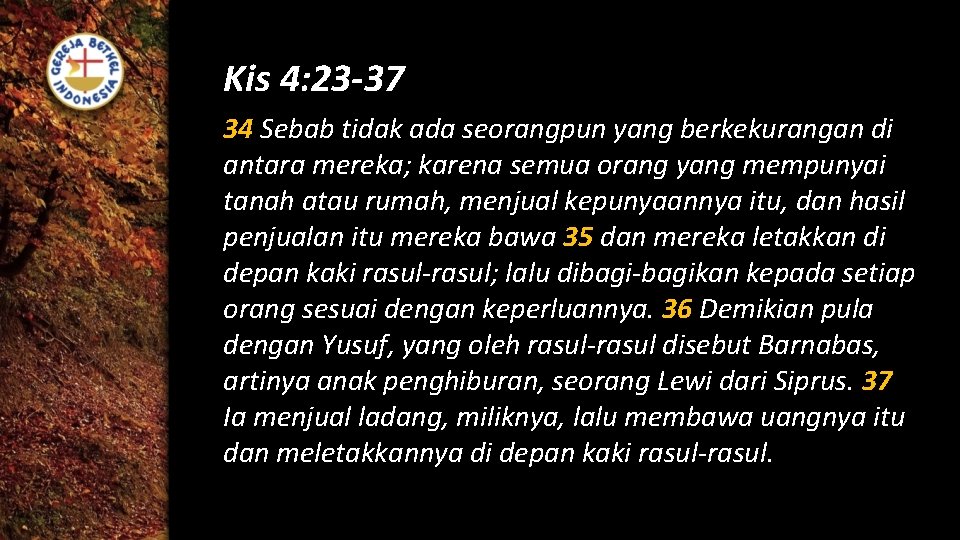 GEREJA BETHEL INDONESIA

Kis 4:23-37

34 Sebab tidak ada seorangpun yang berkekurangan di antara mereka; karena semua orang yang mempunyai tanah atau rumah, menjual kepunyaannya itu, dan hasil penjualan itu mereka bawa 35 dan mereka letakkan di depan kaki rasul-rasul; lalu dibagi-bagikan kepada setiap orang sesuai dengan keperluannya. 36 Demikian pula dengan Yusuf, yang oleh rasul-rasul disebut Barnabas, artinya anak penghiburan, seorang Lewi dari Siprus. 37 Ia menjual ladang, miliknya, lalu membawa uangnya itu dan meletakkannya di depan kaki rasul-rasul.